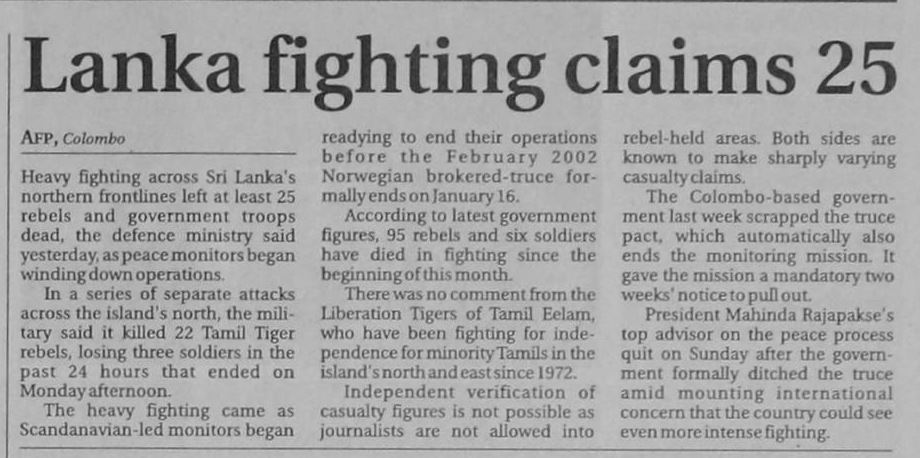 Lanka fighting claims 25

AFP, Colombo

Heavy fighting across Sri Lanka's northern frontlines left at least 25 rebels and government troops dead, the defence ministry said yesterday, as peace monitors began winding down operations.

In a series of separate attacks across the island's north, the military said it killed 22 Tamil Tiger rebels, losing three soldiers in the past 24 hours that ended on Monday afternoon.

The heavy fighting came as Scandanavian-led monitors began readying to end their operations before the February 2002 Norwegian brokered-truce formally ends on January 16.

According to latest government figures, 95 rebels and six soldiers have died in fighting since the beginning of this month.

There was no comment from the Liberation Tigers of Tamil Eelam, who have been fighting for independence for minority Tamils in the island's north and east since 1972.

Independent verification of casualty figures is not possible as journalists are not allowed into rebel-held areas. Both sides are known to make sharply varying casualty claims.

The Colombo-based government last week scrapped the truce pact, which automatically also ends the monitoring mission. It gave the mission a mandatory two weeks' notice to pull out.

President Mahinda Rajapakse's top advisor on the peace process quit on Sunday after the government formally ditched the truce amid mounting international concern that the country could see even more intense fighting.